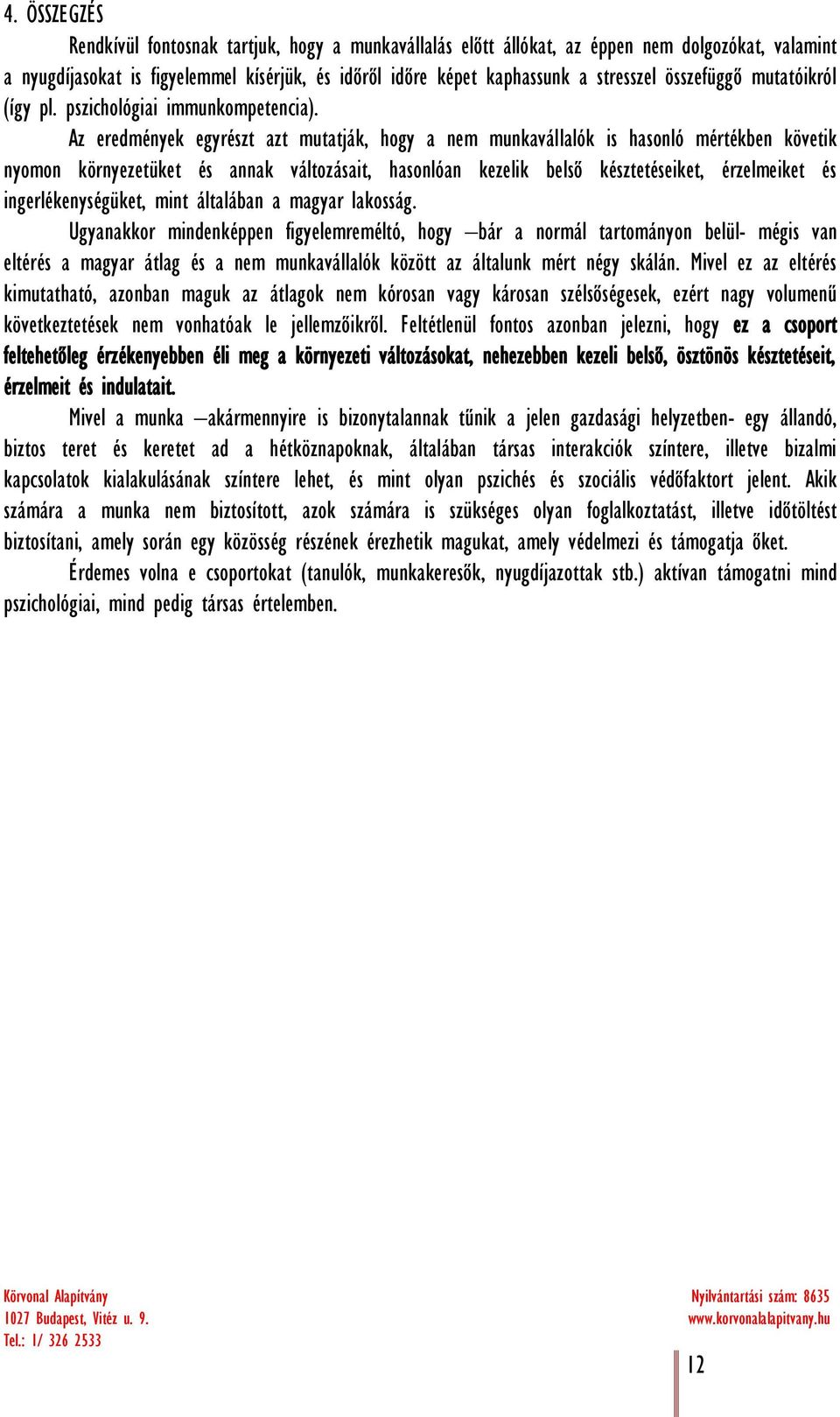 4. ÖSSZEGZÉS

Rendkívül fontosnak tartjuk, hogy a munkavállalás előtt állókat, az éppen nem dolgozókat, valamint a nyugdíjasokat is figyelemmel kísérjük, és időről időre képet kaphassunk a stresszel összefüggő mutatóikról (így pl. pszichológiai immunkompetencia).

Az eredmények egyrészt azt mutatják, hogy a nem munkavállalók is hasonló mértékben követik nyomon környezetüket és annak változásait, hasonlóan kezelik belső késztetéseiket, érzelmeiket és ingerlékenységüket, mint általában a magyar lakosság.

Ugyanakkor mindenképpen figyelemreméltó, hogy –bár a normál tartományon belül- mégis van eltérés a magyar átlag és a nem munkavállalók között az általunk mért négy skálán. Mivel ez az eltérés kimutatható, azonban maguk az átlagok nem kórosan vagy károsan szélsőségesek, ezért nagy volumenű következtetések nem vonhatóak le jellemzőikről. Feltétlenül fontos azonban jelezni, hogy ez a csoport feltehetőleg érzékenyebben éli meg a környezeti változásokat, nehezebben kezeli belső, ösztönös késztetéseit, érzelmeit és indulatait.

Mivel a munka –akármennyire is bizonytalannak tűnik a jelen gazdasági helyzetben- egy állandó, biztos teret és keretet ad a hétköznapoknak, általában társas interakciók színtere, illetve bizalmi kapcsolatok kialakulásának színtere lehet, és mint olyan pszichés és szociális védőfaktort jelent. Akik számára a munka nem biztosított, azok számára is szükséges olyan foglalkoztatást, illetve időtöltést biztosítani, amely során egy közösség részének érezhetik magukat, amely védelmezi és támogatja őket.

Érdemes volna e csoportokat (tanulók, munkakeresők, nyugdíjazottak stb.) aktívan támogatni mind pszichológiai, mind pedig társas értelemben.

Körvonal Alapítvány
1027 Budapest, Vitéz u. 9.
Tel.: 1/ 326 2533

Nyilvántartási szám: 8635
www.korvonalalapitvany.hu

12